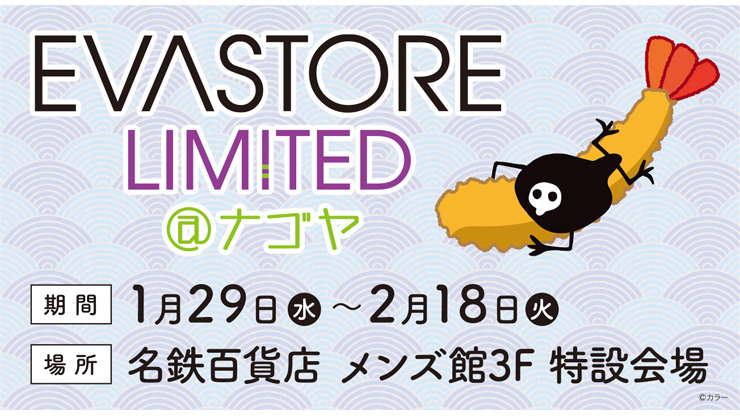 EVASTORE
LIMITED
@ナゴヤ

期間 1月29日水～2月18日火

場所 名鉄百貨店 メンズ館3F 特設会場

©カラー